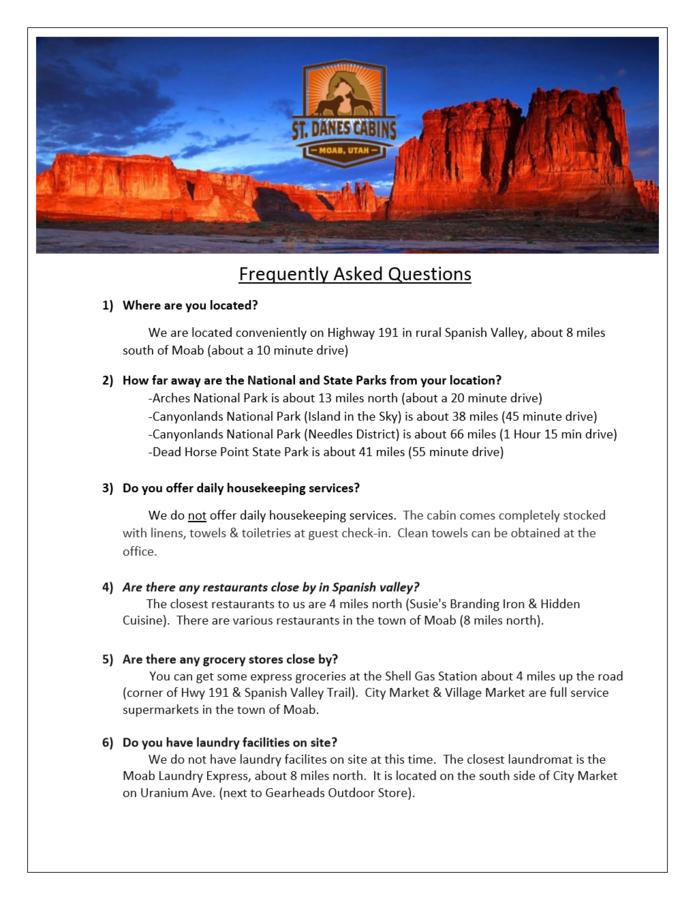 ST. DANES CABINS
MOAB, UTAH

Frequently Asked Questions

1) Where are you located?

We are located conveniently on Highway 191 in rural Spanish Valley, about 8 miles south of Moab (about a 10 minute drive)

2) How far away are the National and State Parks from your location?
-Arches National Park is about 13 miles north (about a 20 minute drive)
-Canyonlands National Park (Island in the Sky) is about 38 miles (45 minute drive)
-Canyonlands National Park (Needles District) is about 66 miles (1 Hour 15 min drive)
-Dead Horse Point State Park is about 41 miles (55 minute drive)

3) Do you offer daily housekeeping services?

We do not offer daily housekeeping services. The cabin comes completely stocked with linens, towels & toiletries at guest check-in. Clean towels can be obtained at the office.

4) Are there any restaurants close by in Spanish valley?
The closest restaurants to us are 4 miles north (Susie's Branding Iron & Hidden Cuisine). There are various restaurants in the town of Moab (8 miles north).

5) Are there any grocery stores close by?
You can get some express groceries at the Shell Gas Station about 4 miles up the road (corner of Hwy 191 & Spanish Valley Trail). City Market & Village Market are full service supermarkets in the town of Moab.

6) Do you have laundry facilities on site?
We do not have laundry facilites on site at this time. The closest laundromat is the Moab Laundry Express, about 8 miles north. It is located on the south side of City Market on Uranium Ave. (next to Gearheads Outdoor Store).